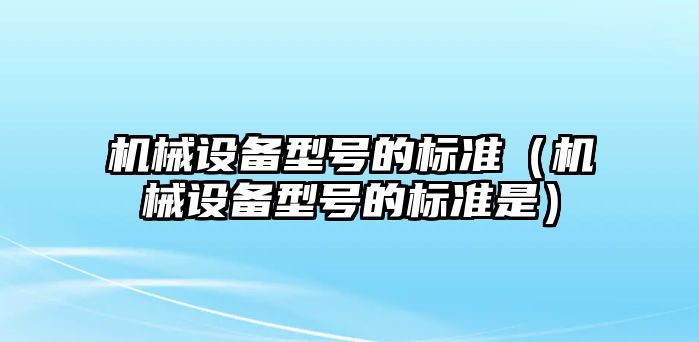 机械设备型号的标准（机械设备型号的标准是）